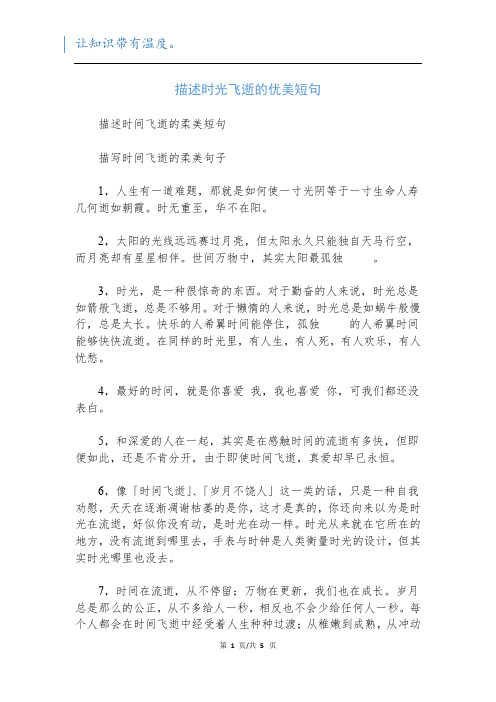 让知识带有温度。

描述时光飞逝的优美短句

描述时间飞逝的柔美短句

描写时间飞逝的柔美句子

1，人生有一道难题，那就是如何使一寸光阴等于一寸生命人寿几何逝如朝霞。时无重至，华不在阳。

2，太阳的光线远远赛过月亮，但太阳永久只能独自天马行空，而月亮却有星星相伴。世间万物中，其实太阳最孤独 。

3，时光，是一种很惊奇的东西。对于勤奋的人来说，时光总是如箭般飞逝，总是不够用。对于懒惰的人来说，时光总是如蜗牛般慢行，总是太长。快乐的人希翼时间能停住，孤独 的人希翼时间能够快快流逝。在同样的时光里，有人生，有人死，有人欢乐，有人忧愁。

4，最好的时间，就是你喜爱 我，我也喜爱 你，可我们都还没表白。

5，和深爱的人在一起，其实是在感触时间的流逝有多快，但即便如此，还是不肯分开，由于即使时间飞逝，真爱却早已永恒。

6，像「时间飞逝」、「岁月不饶人」这一类的话，只是一种自我劝慰，天天在逐渐凋谢枯萎的是你，这才是真的，你还向来以为是时光在流逝，好似你没有动，是时光在动一样。时光从来就在它所在的地方，没有流逝到哪里去，手表与时钟是人类衡量时光的设计，但其实时光哪里也没去。

7，时间在流逝，从不停留；万物在更新，我们也在成长。岁月总是那么的公正，从不多给人一秒，相反也不会少给任何人一秒。每个人都会在时间飞逝中经受着人生种种过渡：从稚嫩到成熟，从冲动

第 1 页/共 5 页